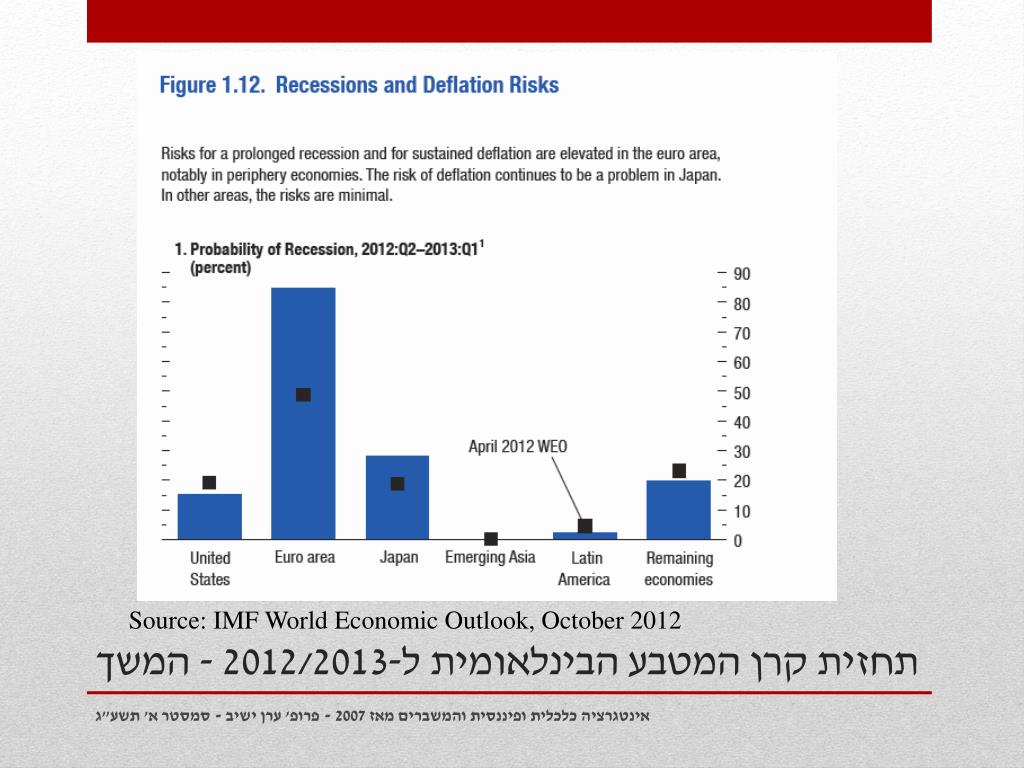 Figure 1.12. Recessions and Deflation Risks

Risks for a prolonged recession and for sustained deflation are elevated in the euro area, notably in periphery economies. The risk of deflation continues to be a problem in Japan. In other areas, the risks are minimal.

1. Probability of Recession, 2012:Q2–2013:Q1$^1$
(percent)

90
80
70
60
50
40
30
20
10
0

April 2012 WEO

United States
Euro area
Japan
Emerging Asia
Latin America
Remaining economies

Source: IMF World Economic Outlook, October 2012

תחזית קרן המטבע הבינלאומית ל-2012/2013 - המשך

אינטגרציה כלכלית ופיננסית והמשברים מאז 2007 - פרופ' ערן ישיב - סמסטר א' תשע"ג